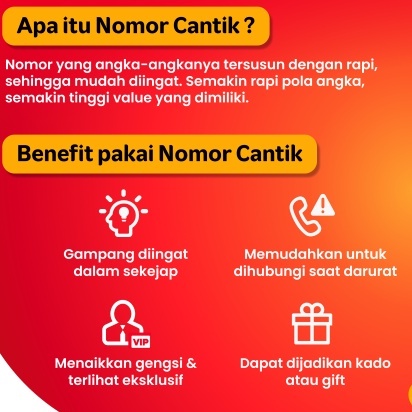 Apa itu Nomor Cantik ?

Nomor yang angka-angkanya tersusun dengan rapi, sehingga mudah diingat. Semakin rapi pola angka, semakin tinggi value yang dimiliki.

Benefit pakai Nomor Cantik

Gampang diingat
dalam sekejap

Memudahkan untuk
dihubungi saat darurat

VIP

Menaikkan gengsi &
terlihat eksklusif

Dapat dijadikan kado
atau gift